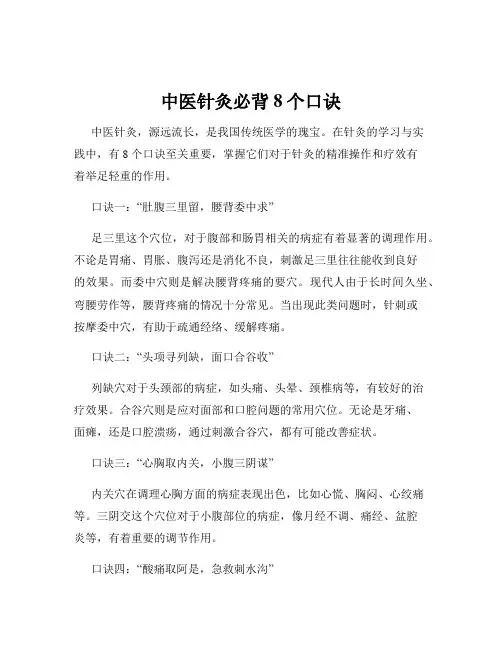 中医针灸必背 8 个口诀

中医针灸，源远流长，是我国传统医学的瑰宝。在针灸的学习与实践中，有 8 个口诀至关重要，掌握它们对于针灸的精准操作和疗效有着举足轻重的作用。

口诀一：“肚腹三里留，腰背委中求”

足三里这个穴位，对于腹部和肠胃相关的病症有着显著的调理作用。不论是胃痛、胃胀、腹泻还是消化不良，刺激足三里往往能收到良好的效果。而委中穴则是解决腰背疼痛的要穴。现代人由于长时间久坐、弯腰劳作等，腰背疼痛的情况十分常见。当出现此类问题时，针刺或按摩委中穴，有助于疏通经络、缓解疼痛。

口诀二：“头项寻列缺，面口合谷收”

列缺穴对于头颈部的病症，如头痛、头晕、颈椎病等，有较好的治疗效果。合谷穴则是应对面部和口腔问题的常用穴位。无论是牙痛、面瘫，还是口腔溃疡，通过刺激合谷穴，都有可能改善症状。

口诀三：“心胸取内关，小腹三阴谋”

内关穴在调理心胸方面的病症表现出色，比如心慌、胸闷、心绞痛等。三阴交这个穴位对于小腹部位的病症，像月经不调、痛经、盆腔炎等，有着重要的调节作用。

口诀四：“酸痛取阿是，急救刺水沟”